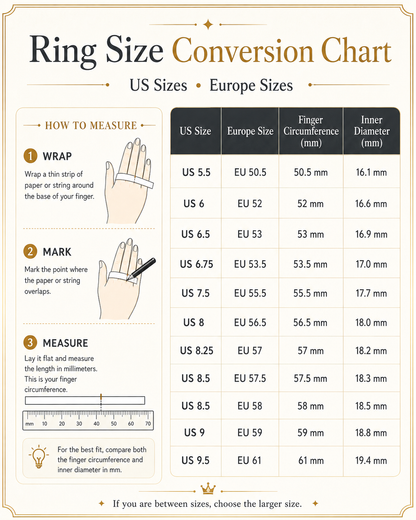 Ring Size Conversion Chart

US Sizes • Europe Sizes

HOW TO MEASURE

1 WRAP
Wrap a thin strip of paper or string around the base of your finger.

2 MARK
Mark the point where the paper or string overlaps.

3 MEASURE
Lay it flat and measure the length in millimeters. This is your finger circumference.

mm 10 20 30 40 50 60 70

For the best fit, compare both the finger circumference and inner diameter in mm.

| US Size | Europe Size | Finger Circumference (mm) | Inner Diameter (mm) |
|---|---|---|---|
| US 5.5 | EU 50.5 | 50.5 mm | 16.1 mm |
| US 6 | EU 52 | 52 mm | 16.6 mm |
| US 6.5 | EU 53 | 53 mm | 16.9 mm |
| US 6.75 | EU 53.5 | 53.5 mm | 17.0 mm |
| US 7.5 | EU 55.5 | 55.5 mm | 17.7 mm |
| US 8 | EU 56.5 | 56.5 mm | 18.0 mm |
| US 8.25 | EU 57 | 57 mm | 18.2 mm |
| US 8.5 | EU 57.5 | 57.5 mm | 18.3 mm |
| US 8.5 | EU 58 | 58 mm | 18.5 mm |
| US 9 | EU 59 | 59 mm | 18.8 mm |
| US 9.5 | EU 61 | 61 mm | 19.4 mm |

If you are between sizes, choose the larger size.